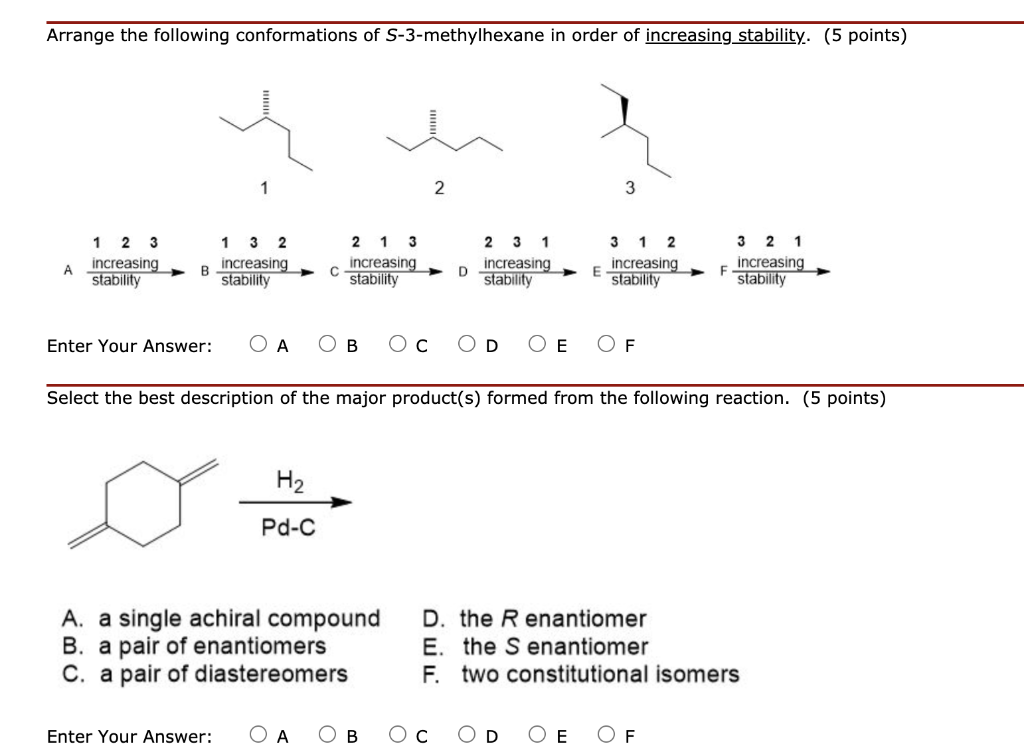 Arrange the following conformations of S-3-methylhexane in order of increasing stability. (5 points)

1

2

3

A 1 2 3 increasing stability

B 1 3 2 increasing stability

C 2 1 3 increasing stability

D 2 3 1 increasing stability

E 3 1 2 increasing stability

F 3 2 1 increasing stability

Enter Your Answer: A B C D E F

Select the best description of the major product(s) formed from the following reaction. (5 points)

$H_2$

Pd-C

A. a single achiral compound
B. a pair of enantiomers
C. a pair of diastereomers

D. the R enantiomer
E. the S enantiomer
F. two constitutional isomers

Enter Your Answer: A B C D E F